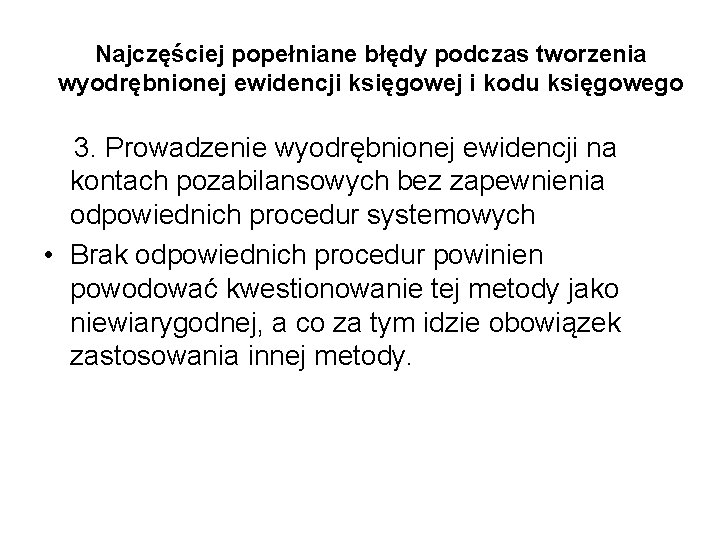 Najczęściej popełniane błędy podczas tworzenia wyodrębnionej ewidencji księgowej i kodu księgowego

3. Prowadzenie wyodrębnionej ewidencji na kontach pozabilansowych bez zapewnienia odpowiednich procedur systemowych

• Brak odpowiednich procedur powinien powodować kwestionowanie tej metody jako niewiarygodnej, a co za tym idzie obowiązek zastosowania innej metody.